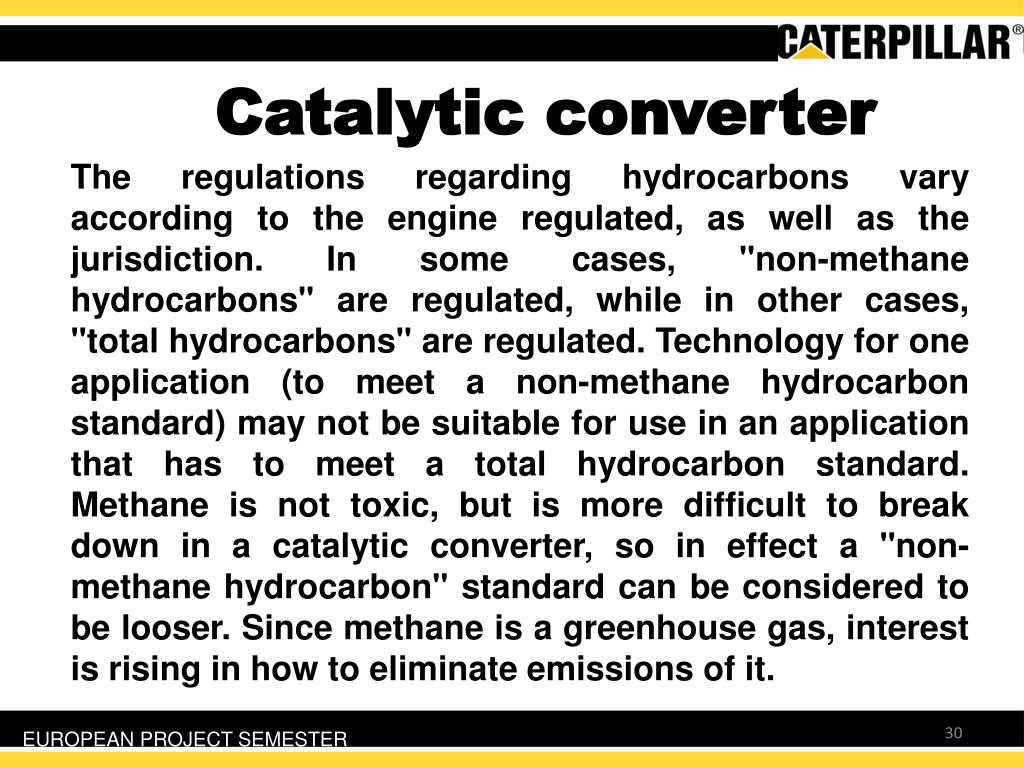 CATERPILLAR®

Catalytic converter

The regulations regarding hydrocarbons vary according to the engine regulated, as well as the jurisdiction. In some cases, "non-methane hydrocarbons" are regulated, while in other cases, "total hydrocarbons" are regulated. Technology for one application (to meet a non-methane hydrocarbon standard) may not be suitable for use in an application that has to meet a total hydrocarbon standard. Methane is not toxic, but is more difficult to break down in a catalytic converter, so in effect a "non-methane hydrocarbon" standard can be considered to be looser. Since methane is a greenhouse gas, interest is rising in how to eliminate emissions of it.

EUROPEAN PROJECT SEMESTER

30